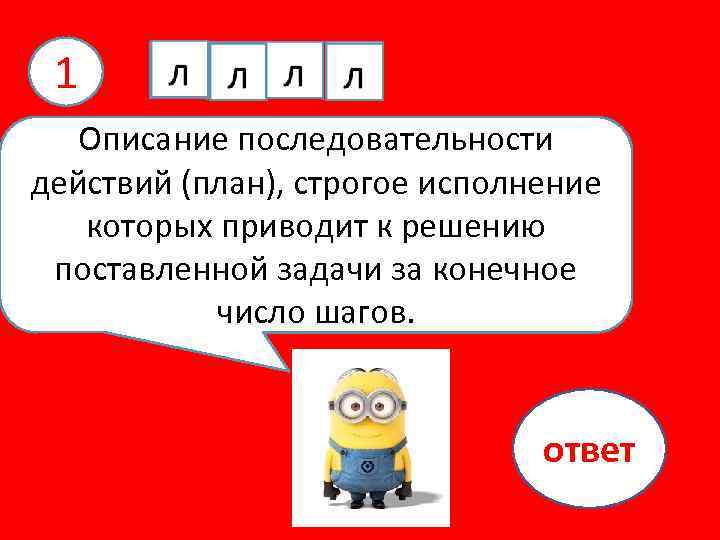 1

л л л л

Описание последовательности действий (план), строгое исполнение которых приводит к решению поставленной задачи за конечное число шагов.

ответ